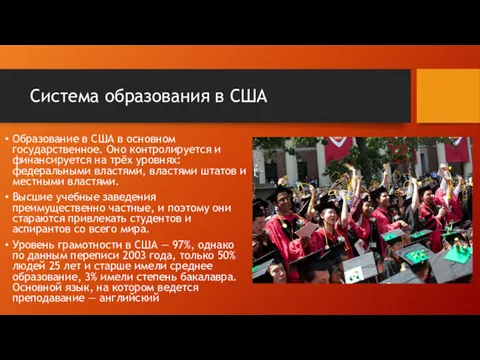 Система образования в США

• Образование в США в основном государственное. Оно контролируется и финансируется на трёх уровнях: федеральными властями, властями штатов и местными властями.

• Высшие учебные заведения преимущественно частные, и поэтому они стараются привлекать студентов и аспирантов со всего мира.

• Уровень грамотности в США — 97%, однако по данным переписи 2003 года, только 50% людей 25 лет и старше имели среднее образование, 3% имели степень бакалавра. Основной язык, на котором ведется преподавание — английский